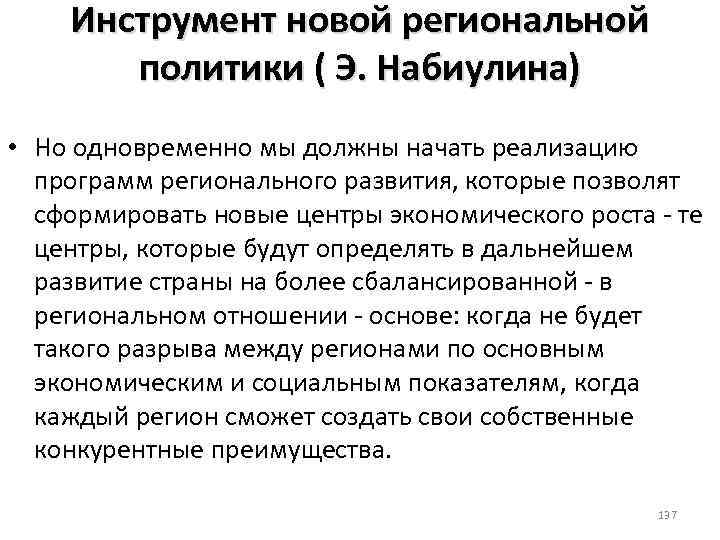 Инструмент новой региональной политики ( Э. Набиулина)

• Но одновременно мы должны начать реализацию программ регионального развития, которые позволят сформировать новые центры экономического роста - те центры, которые будут определять в дальнейшем развитие страны на более сбалансированной - в региональном отношении - основе: когда не будет такого разрыва между регионами по основным экономическим и социальным показателям, когда каждый регион сможет создать свои собственные конкурентные преимущества.

137